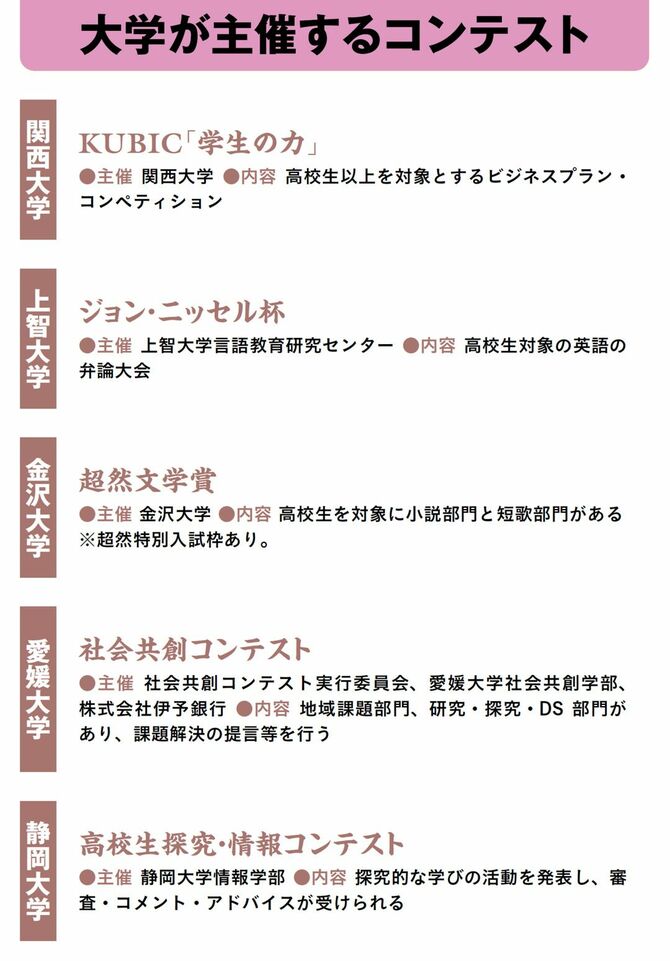 大学が主催するコンテスト

関西大学

KUBIC「学生の力」

●主催 関西大学 ●内容 高校生以上を対象とするビジネスプラン・コンペティション

上智大学

ジョン・ニッセル杯

●主催 上智大学言語教育研究センター ●内容 高校生対象の英語の弁論大会

金沢大学

超然文学賞

●主催 金沢大学 ●内容 高校生を対象に小説部門と短歌部門がある ※超然特別入試枠あり。

愛媛大学

社会共創コンテスト

●主催 社会共創コンテスト実行委員会、愛媛大学社会共創学部、株式会社伊予銀行 ●内容 地域課題部門、研究・探究・DS 部門があり、課題解決の提言等を行う

静岡大学

高校生探究・情報コンテスト

●主催 静岡大学情報学部 ●内容 探究的な学びの活動を発表し、審査・コメント・アドバイスが受けられる